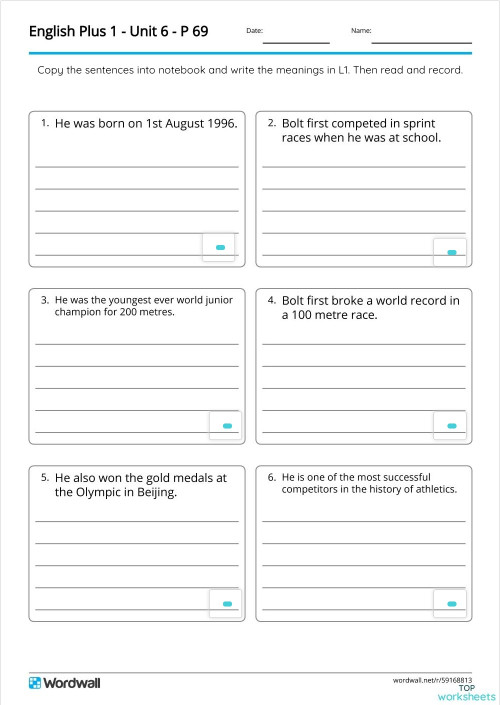 English Plus 1 - Unit 6 - P 69

Date:

Name:

Copy the sentences into notebook and write the meanings in L1. Then read and record.

1. He was born on 1st August 1996.

2. Bolt first competed in sprint races when he was at school.

3. He was the youngest ever world junior champion for 200 metres.

4. Bolt first broke a world record in a 100 metre race.

5. He also won the gold medals at the Olympic in Beijing.

6. He is one of the most successful competitors in the history of athletics.

Wordwall

wordwall.net/r/59168813

TOP worksheets